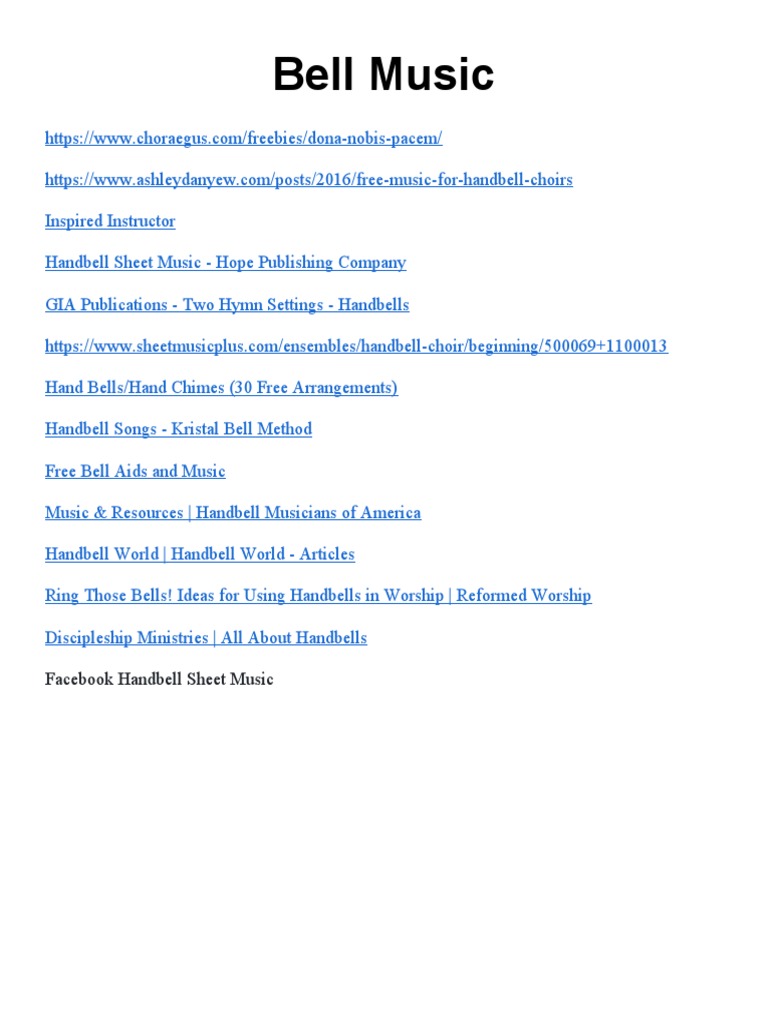 Bell Music

https://www.choraegus.com/freebies/dona-nobis-pacem/

https://www.ashleydanyew.com/posts/2016/free-music-for-handbell-choirs

Inspired Instructor

Handbell Sheet Music - Hope Publishing Company

GIA Publications - Two Hymn Settings - Handbells

https://www.sheetmusicplus.com/ensembles/handbell-choir/beginning/500069+1100013

Hand Bells/Hand Chimes (30 Free Arrangements)

Handbell Songs - Kristal Bell Method

Free Bell Aids and Music

Music & Resources | Handbell Musicians of America

Handbell World | Handbell World - Articles

Ring Those Bells! Ideas for Using Handbells in Worship | Reformed Worship

Discipleship Ministries | All About Handbells

Facebook Handbell Sheet Music